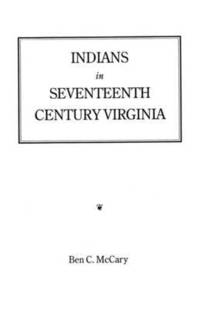 INDIANS
in
SEVENTEENTH
CENTURY VIRGINIA

Ben C. McCary